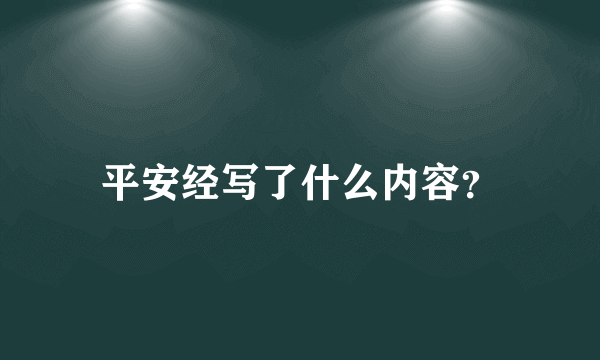 平安经写了什么内容?